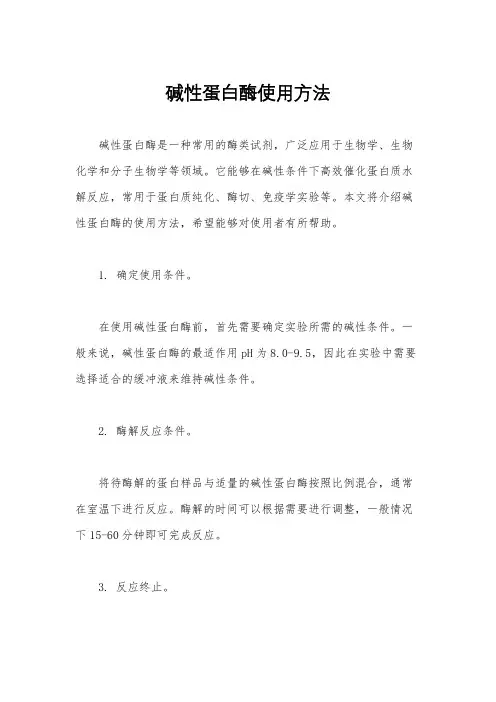 碱性蛋白酶使用方法

碱性蛋白酶是一种常用的酶类试剂，广泛应用于生物学、生物化学和分子生物学等领域。它能够在碱性条件下高效催化蛋白质水解反应，常用于蛋白质纯化、酶切、免疫学实验等。本文将介绍碱性蛋白酶的使用方法，希望能够对使用者有所帮助。

1. 确定使用条件。

在使用碱性蛋白酶前，首先需要确定实验所需的碱性条件。一般来说，碱性蛋白酶的最适作用 pH 为 8.0-9.5，因此在实验中需要选择适合的缓冲液来维持碱性条件。

2. 酶解反应条件。

将待酶解的蛋白样品与适量的碱性蛋白酶按照比例混合，通常在室温下进行反应。酶解的时间可以根据需要进行调整，一般情况下 15-60 分钟即可完成反应。

3. 反应终止。